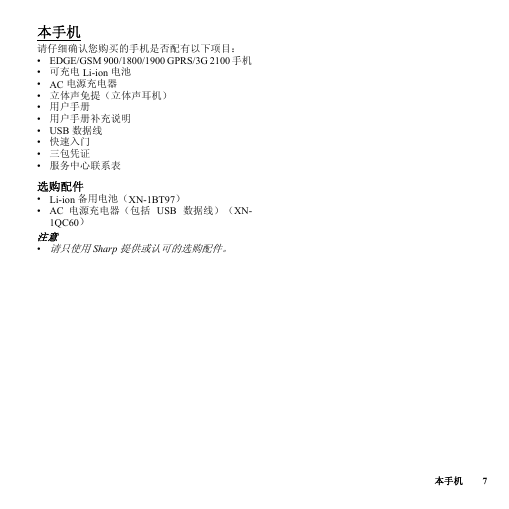 本手机
请仔细确认您购买的手机是否配有以下项目：
• EDGE/GSM 900/1800/1900 GPRS/3G 2100 手机
• 可充电 Li-ion 电池
• AC 电源充电器
• 立体声免提（立体声耳机）
• 用户手册
• 用户手册补充说明
• USB 数据线
• 快速入门
• 三包凭证
• 服务中心联系表

选购配件
• Li-ion 备用电池（XN-1BT97）
• AC 电源充电器（包括 USB 数据线）（XN-1QC60）

注意
• 请只使用 Sharp 提供或认可的选购配件。

本手机 7